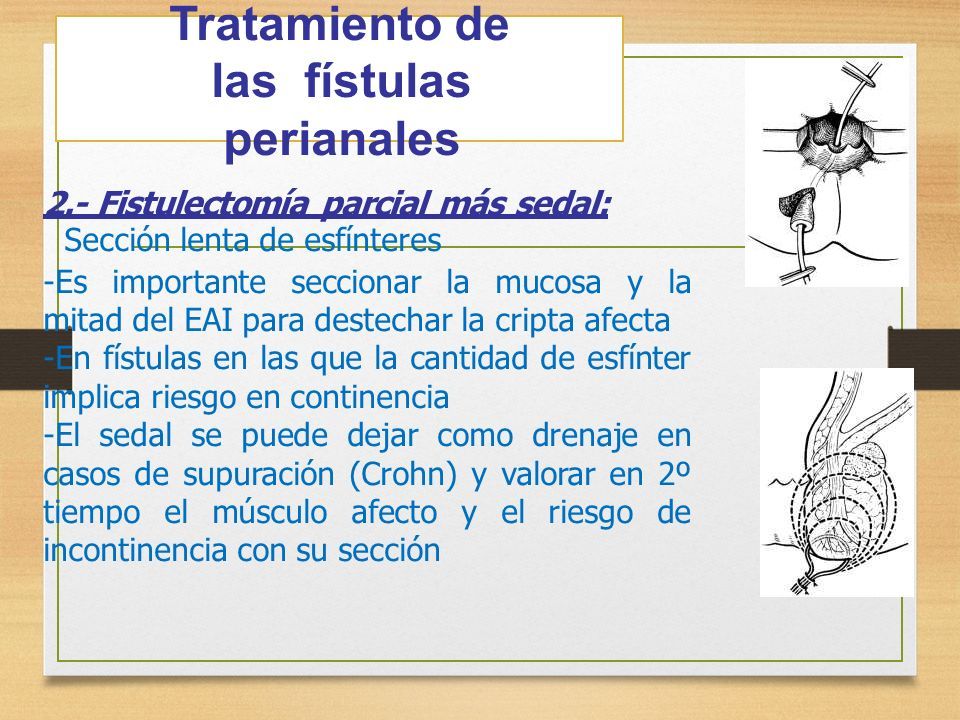 Tratamiento de las fístulas perianales

2.- Fistulectomía parcial más sedal:
Sección lenta de esfínteres

-Es importante seccionar la mucosa y la mitad del EAI para destechar la cripta afecta
-En fístulas en las que la cantidad de esfínter implica riesgo en continencia
-El sedal se puede dejar como drenaje en casos de supuración (Crohn) y valorar en 2º tiempo el músculo afecto y el riesgo de incontinencia con su sección